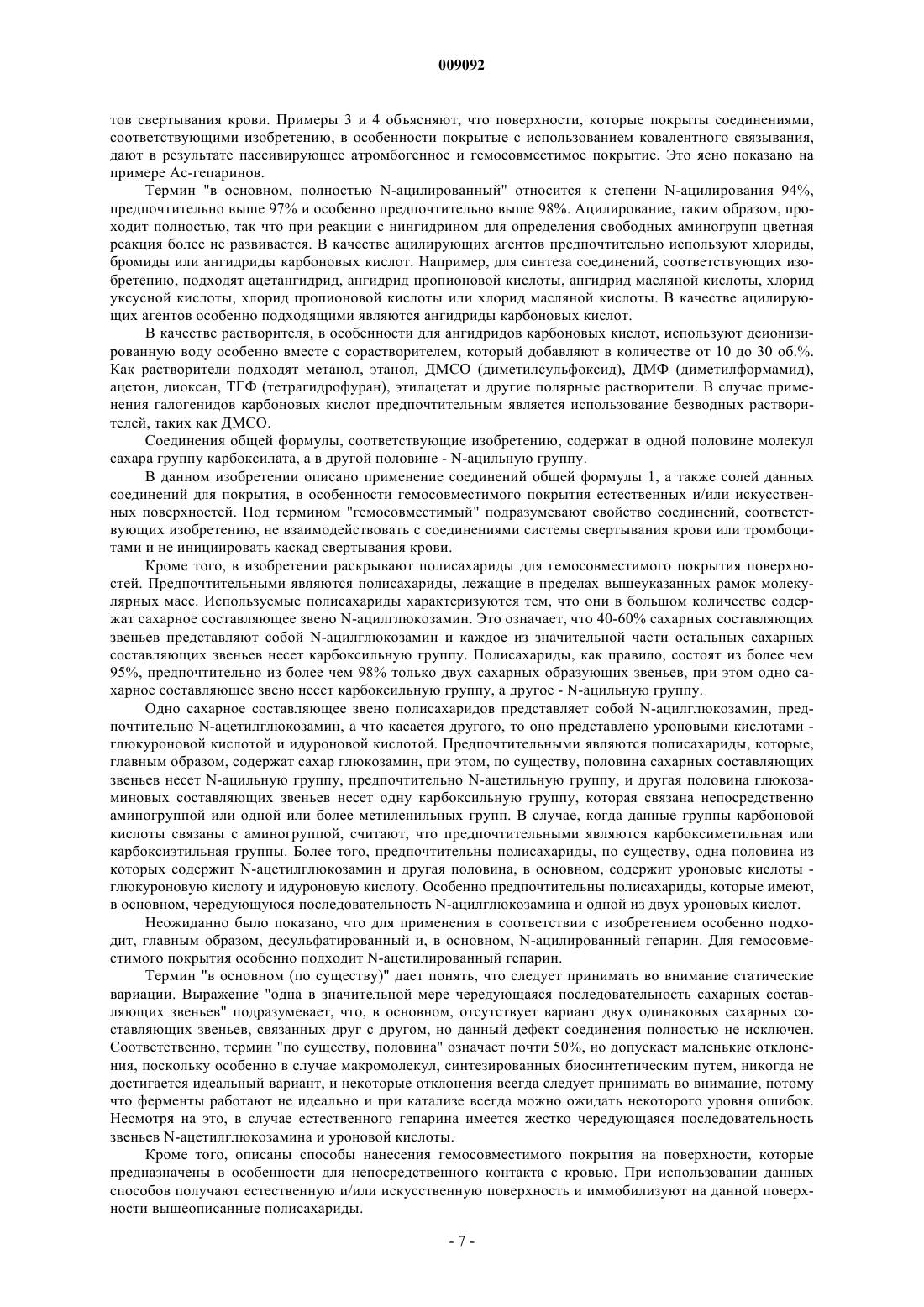 009092

тов свертывания крови. Примеры 3 и 4 объясняют, что поверхности, которые покрыты соединениями, соответствующими изобретению, в особенности покрытые с использованием ковалентного связывания, дают в результате пассивирующее атромбогенное и гемосовместимое покрытие. Это ясно показано на примере Ас-гепаринов.

Термин "в основном, полностью N-ацилированный" относится к степени N-ацилирования 94%, предпочтительно выше 97% и особенно предпочтительно выше 98%. Ацилирование, таким образом, проходит полностью, так что при реакции с нингидрином для определения свободных аминогрупп цветная реакция более не развивается. В качестве ацилирующих агентов предпочтительно используют хлориды, бромиды или ангидриды карбоновых кислот. Например, для синтеза соединений, соответствующих изобретению, подходят ацетангидрид, ангидрид пропионовой кислоты, ангидрид масляной кислоты, хлорид уксусной кислоты, хлорид пропионовой кислоты или хлорид масляной кислоты. В качестве ацилирующих агентов особенно подходящими являются ангидриды карбоновых кислот.

В качестве растворителя, в особенности для ангидридов карбоновых кислот, используют деионизированную воду особенно вместе с сорастворителем, который добавляют в количестве от 10 до 30 об.%. Как растворители подходят метанол, этанол, ДМСО (диметилсульфоксид), ДМФ (диметилформамид), ацетон, диоксан, ТГФ (тетрагидрофуран), этилацетат и другие полярные растворители. В случае применения галогенидов карбоновых кислот предпочтительным является использование безводных растворителей, таких как ДМСО.

Соединения общей формулы, соответствующие изобретению, содержат в одной половине молекул сахара группу карбоксилата, а в другой половине - N-ацильную группу.

В данном изобретении описано применение соединений общей формулы 1, а также солей данных соединений для покрытия, в особенности гемосовместимого покрытия естественных и/или искусственных поверхностей. Под термином "гемосовместимый" подразумевают свойство соединений, соответствующих изобретению, не взаимодействовать с соединениями системы свертывания крови или тромбоцитами и не инициировать каскад свертывания крови.

Кроме того, в изобретении раскрывают полисахариды для гемосовместимого покрытия поверхностей. Предпочтительными являются полисахариды, лежащие в пределах вышеуказанных рамок молекулярных масс. Используемые полисахариды характеризуются тем, что они в большом количестве содержат сахарное составляющее звено N-ацилглюкозамин. Это означает, что 40-60% сахарных составляющих звеньев представляют собой N-ацилглюкозамин и каждое из значительной части остальных сахарных составляющих звеньев несет карбоксильную группу. Полисахариды, как правило, состоят из более чем 95%, предпочтительно из более чем 98% только двух сахарных образующих звеньев, при этом одно сахарное составляющее звено несет карбоксильную группу, а другое - N-ацильную группу.

Одно сахарное составляющее звено полисахаридов представляет собой N-ацилглюкозамин, предпочтительно N-ацетилглюкозамин, а что касается другого, то оно представлено уроновыми кислотами - глюкуроновой кислотой и идуроновой кислотой. Предпочтительными являются полисахариды, которые, главным образом, содержат сахар глюкозамин, при этом, по существу, половина сахарных составляющих звеньев несет N-ацильную группу, предпочтительно N-ацетильную группу, и другая половина глюкозаминовых составляющих звеньев несет одну карбоксильную группу, которая связана непосредственно аминогруппой или одной или более метиленильных групп. В случае, когда данные группы карбоновой кислоты связаны с аминогруппой, считают, что предпочтительными являются карбоксиметильная или карбоксиэтильная группы. Более того, предпочтительны полисахариды, по существу, одна половина из которых содержит N-ацетилглюкозамин и другая половина, в основном, содержит уроновые кислоты - глюкуроновую кислоту и идуроновую кислоту. Особенно предпочтительны полисахариды, которые имеют, в основном, чередующуюся последовательность N-ацилглюкозамина и одной из двух уроновых кислот.

Неожиданно было показано, что для применения в соответствии с изобретением особенно подходит, главным образом, десульфатированный и, в основном, N-ацилированный гепарин. Для гемосовместимого покрытия особенно подходит N-ацетилированный гепарин.

Термин "в основном (по существу)" дает понять, что следует принимать во внимание статические вариации. Выражение "одна в значительной мере чередующаяся последовательность сахарных составляющих звеньев" подразумевает, что, в основном, отсутствует вариант двух одинаковых сахарных составляющих звеньев, связанных друг с другом, но данный дефект соединения полностью не исключен. Соответственно, термин "по существу, половина" означает почти 50%, но допускает маленькие отклонения, поскольку особенно в случае макромолекул, синтезированных биосинтетическим путем, никогда не достигается идеальный вариант, и некоторые отклонения всегда следует принимать во внимание, потому что ферменты работают не идеально и при катализе всегда можно ожидать некоторого уровня ошибок. Несмотря на это, в случае естественного гепарина имеется жестко чередующаяся последовательность звеньев N-ацетилглюкозамина и уроновой кислоты.

Кроме того, описаны способы нанесения гемосовместимого покрытия на поверхности, которые предназначены в особенности для непосредственного контакта с кровью. При использовании данных способов получают естественную и/или искусственную поверхность и иммобилизуют на данной поверхности вышеописанные полисахариды.

- 7 -